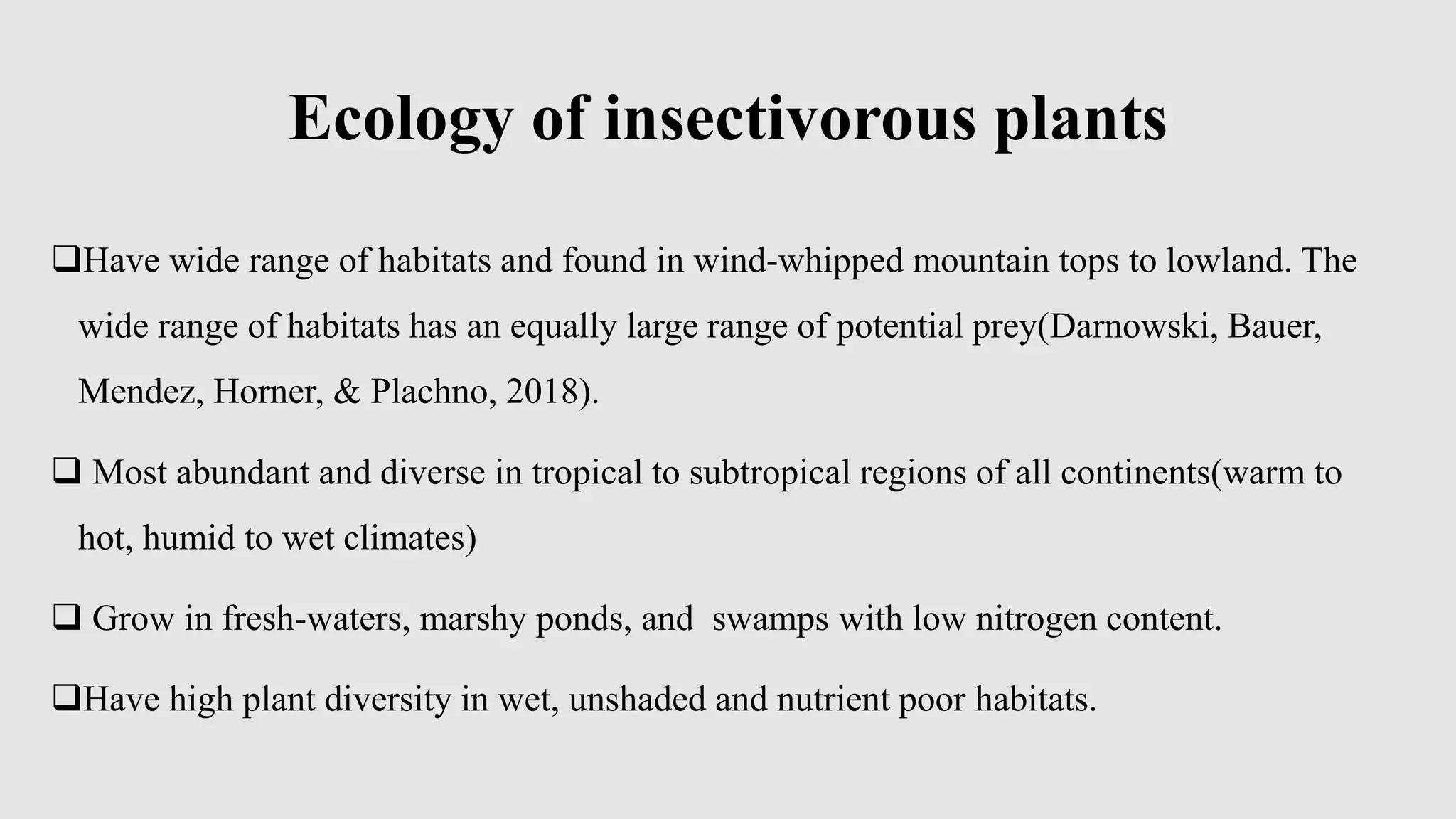 Ecology of insectivorous plants

❑Have wide range of habitats and found in wind-whipped mountain tops to lowland. The wide range of habitats has an equally large range of potential prey(Darnowski, Bauer, Mendez, Horner, & Plachno, 2018).

❑ Most abundant and diverse in tropical to subtropical regions of all continents(warm to hot, humid to wet climates)

❑ Grow in fresh-waters, marshy ponds, and swamps with low nitrogen content.

❑Have high plant diversity in wet, unshaded and nutrient poor habitats.